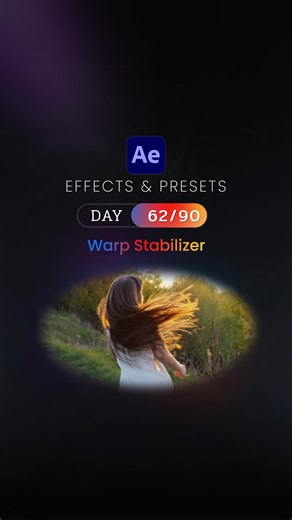 Ae
EFFECTS & PRESETS
DAY 62/90
Warp Stabilizer